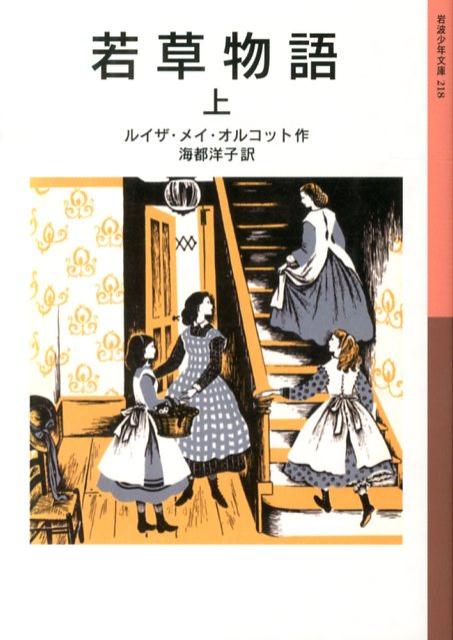 若草物語
上
ルイザ・メイ・オルコット作
海都洋子訳

岩波少年文庫 218